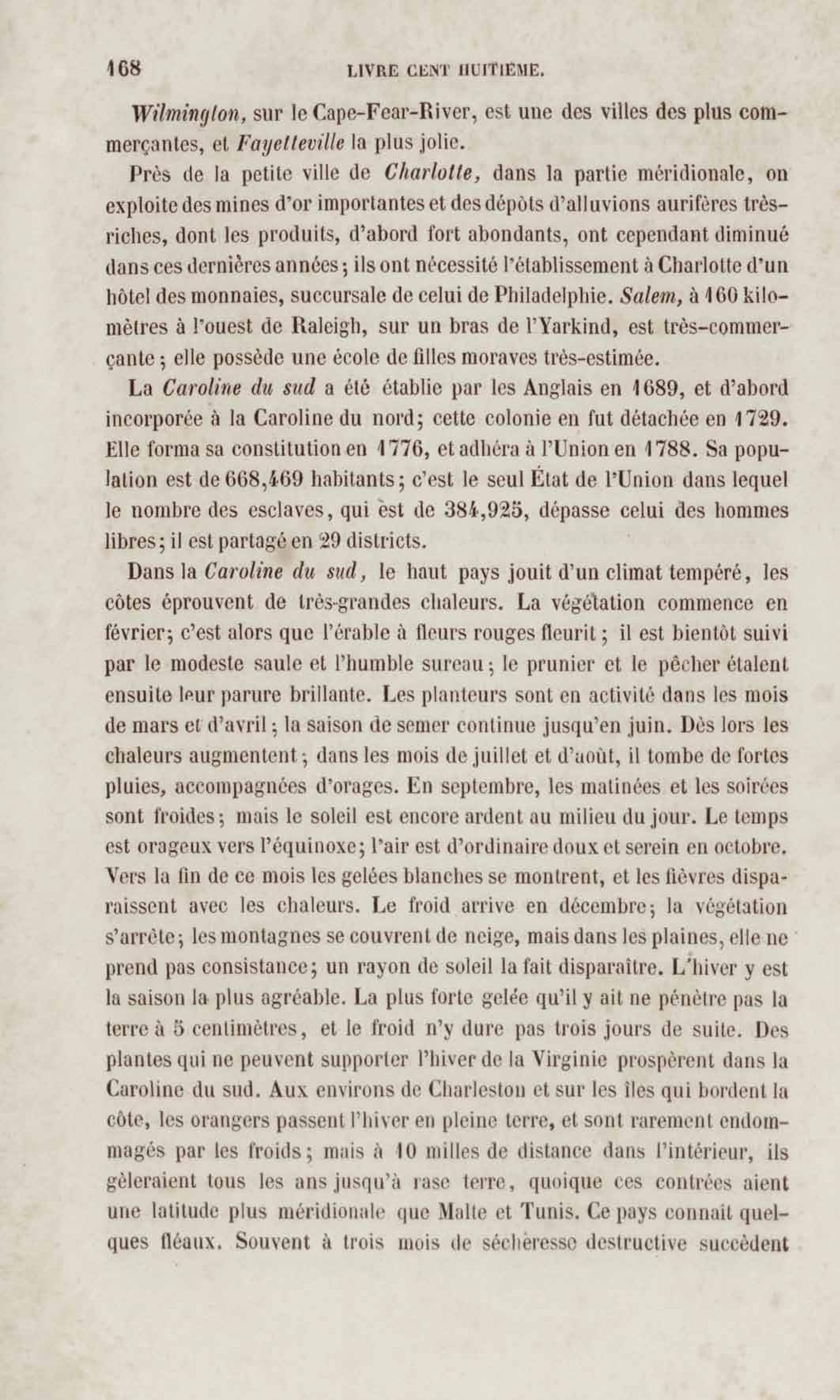 168 LIVRE CENT HUITIÈME.

Wilmington, sur le Cape-Fear-River, est une des villes des plus commerçantes, et Fayetteville la plus jolie.

Près de la petite ville de Charlotte, dans la partie méridionale, on exploite des mines d'or importantes et des dépôts d'alluvions aurifères très-riches, dont les produits, d'abord fort abondants, ont cependant diminué dans ces dernières années; ils ont nécessité l'établissement à Charlotte d'un hôtel des monnaies, succursale de celui de Philadelphie. Salem, à 160 kilomètres à l'ouest de Raleigh, sur un bras de l'Yarkind, est très-commerçante; elle possède une école de filles moraves très-estimée.

La Caroline du sud a été établie par les Anglais en 1689, et d'abord incorporée à la Caroline du nord; cette colonie en fut détachée en 1729. Elle forma sa constitution en 1776, et adhéra à l'Union en 1788. Sa population est de 668,469 habitants; c'est le seul État de l'Union dans lequel le nombre des esclaves, qui est de 384,925, dépasse celui des hommes libres; il est partagé en 29 districts.

Dans la Caroline du sud, le haut pays jouit d'un climat tempéré, les côtes éprouvent de très-grandes chaleurs. La végétation commence en février; c'est alors que l'érable à fleurs rouges fleurit; il est bientôt suivi par le modeste saule et l'humble sureau; le prunier et le pêcher étalent ensuite leur parure brillante. Les planteurs sont en activité dans les mois de mars et d'avril; la saison de semer continue jusqu'en juin. Dès lors les chaleurs augmentent; dans les mois de juillet et d'août, il tombe de fortes pluies, accompagnées d'orages. En septembre, les matinées et les soirées sont froides; mais le soleil est encore ardent au milieu du jour. Le temps est orageux vers l'équinoxe; l'air est d'ordinaire doux et serein en octobre. Vers la fin de ce mois les gelées blanches se montrent, et les fièvres disparaissent avec les chaleurs. Le froid arrive en décembre; la végétation s'arrête; les montagnes se couvrent de neige, mais dans les plaines, elle ne prend pas consistance; un rayon de soleil la fait disparaître. L'hiver y est la saison la plus agréable. La plus forte gelée qu'il y ait ne pénètre pas la terre à 5 centimètres, et le froid n'y dure pas trois jours de suite. Des plantes qui ne peuvent supporter l'hiver de la Virginie prospèrent dans la Caroline du sud. Aux environs de Charleston et sur les îles qui bordent la côte, les orangers passent l'hiver en pleine terre, et sont rarement endommagés par les froids; mais à 10 milles de distance dans l'intérieur, ils gèleraient tous les ans jusqu'à rase terre, quoique ces contrées aient une latitude plus méridionale que Malte et Tunis. Ce pays connaît quelques fléaux. Souvent à trois mois de sécheresse destructive succèdent